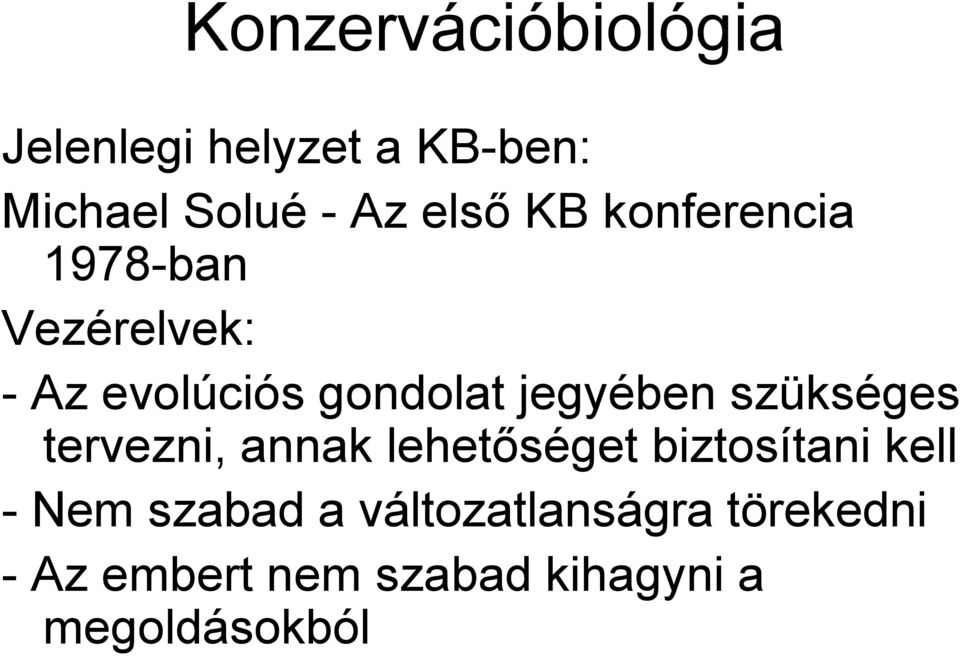 Konzervációbiológia

Jelenlegi helyzet a KB-ben:

Michael Solué - Az első KB konferencia 1978-ban

Vezérelvek:

- Az evolúciós gondolat jegyében szükséges tervezni, annak lehetőséget biztosítani kell

- Nem szabad a változatlanságra törekedni

- Az embert nem szabad kihagyni a megoldásokból